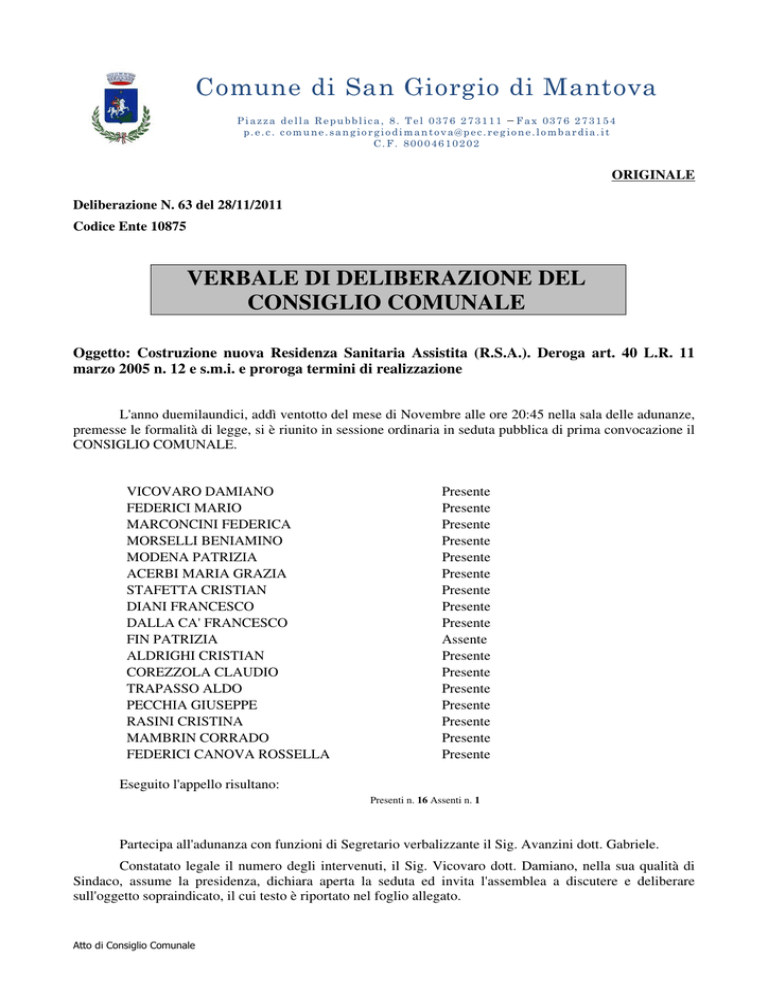 Comune di San Giorgio di Mantova

Piazza della Repubblica, 8. Tel 0376 273111 – Fax 0376 273154
p.e.c. comune.sangiorgiodimantova@pec.regione.lombardia.it
C.F. 80004610202

ORIGINALE

Deliberazione N. 63 del 28/11/2011

Codice Ente 10875

VERBALE DI DELIBERAZIONE DEL CONSIGLIO COMUNALE

Oggetto: Costruzione nuova Residenza Sanitaria Assistita (R.S.A.). Deroga art. 40 L.R. 11 marzo 2005 n. 12 e s.m.i. e proroga termini di realizzazione

L'anno duemilaundici, addì ventotto del mese di Novembre alle ore 20:45 nella sala delle adunanze, premesse le formalità di legge, si è riunito in sessione ordinaria in seduta pubblica di prima convocazione il CONSIGLIO COMUNALE.

| | |
|---|---|
| VICOVARO DAMIANO | Presente |
| FEDERICI MARIO | Presente |
| MARCONCINI FEDERICA | Presente |
| MORSELLI BENIAMINO | Presente |
| MODENA PATRIZIA | Presente |
| ACERBI MARIA GRAZIA | Presente |
| STAFETTA CRISTIAN | Presente |
| DIANI FRANCESCO | Presente |
| DALLA CA' FRANCESCO | Presente |
| FIN PATRIZIA | Assente |
| ALDRIGHI CRISTIAN | Presente |
| COREZZOLA CLAUDIO | Presente |
| TRAPASSO ALDO | Presente |
| PECCHIA GIUSEPPE | Presente |
| RASINI CRISTINA | Presente |
| MAMBRIN CORRADO | Presente |
| FEDERICI CANOVA ROSSELLA | Presente |

Eseguito l'appello risultano:

Presenti n. 16 Assenti n. 1

Partecipa all'adunanza con funzioni di Segretario verbalizzante il Sig. Avanzini dott. Gabriele.

Constatato legale il numero degli intervenuti, il Sig. Vicovaro dott. Damiano, nella sua qualità di Sindaco, assume la presidenza, dichiara aperta la seduta ed invita l'assemblea a discutere e deliberare sull'oggetto sopraindicato, il cui testo è riportato nel foglio allegato.

Atto di Consiglio Comunale